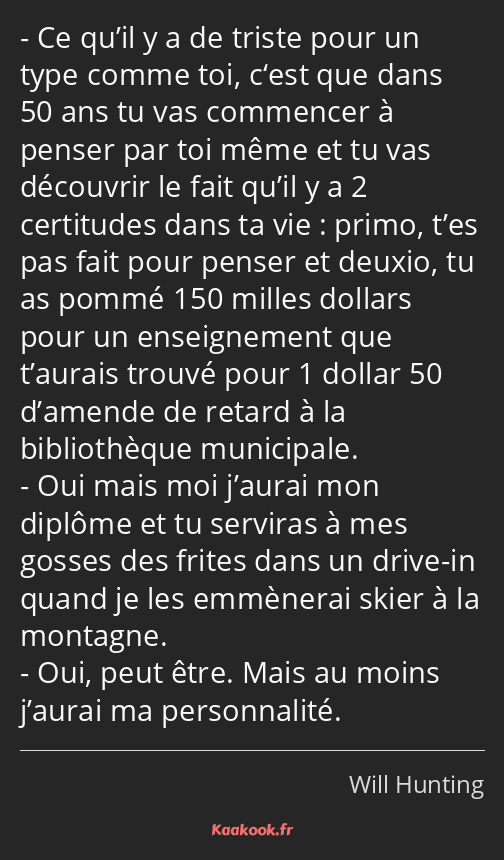 - Ce qu’il y a de triste pour un type comme toi, c‘est que dans 50 ans tu vas commencer à penser par toi même et tu vas découvrir le fait qu’il y a 2 certitudes dans ta vie : primo, t’es pas fait pour penser et deuxio, tu as pommé 150 milles dollars pour un enseignement que t’aurais trouvé pour 1 dollar 50 d’amende de retard à la bibliothèque municipale.
- Oui mais moi j’aurai mon diplôme et tu serviras à mes gosses des frites dans un drive-in quand je les emmènerai skier à la montagne.
- Oui, peut être. Mais au moins j’aurai ma personnalité.

Will Hunting

Kaakook.fr